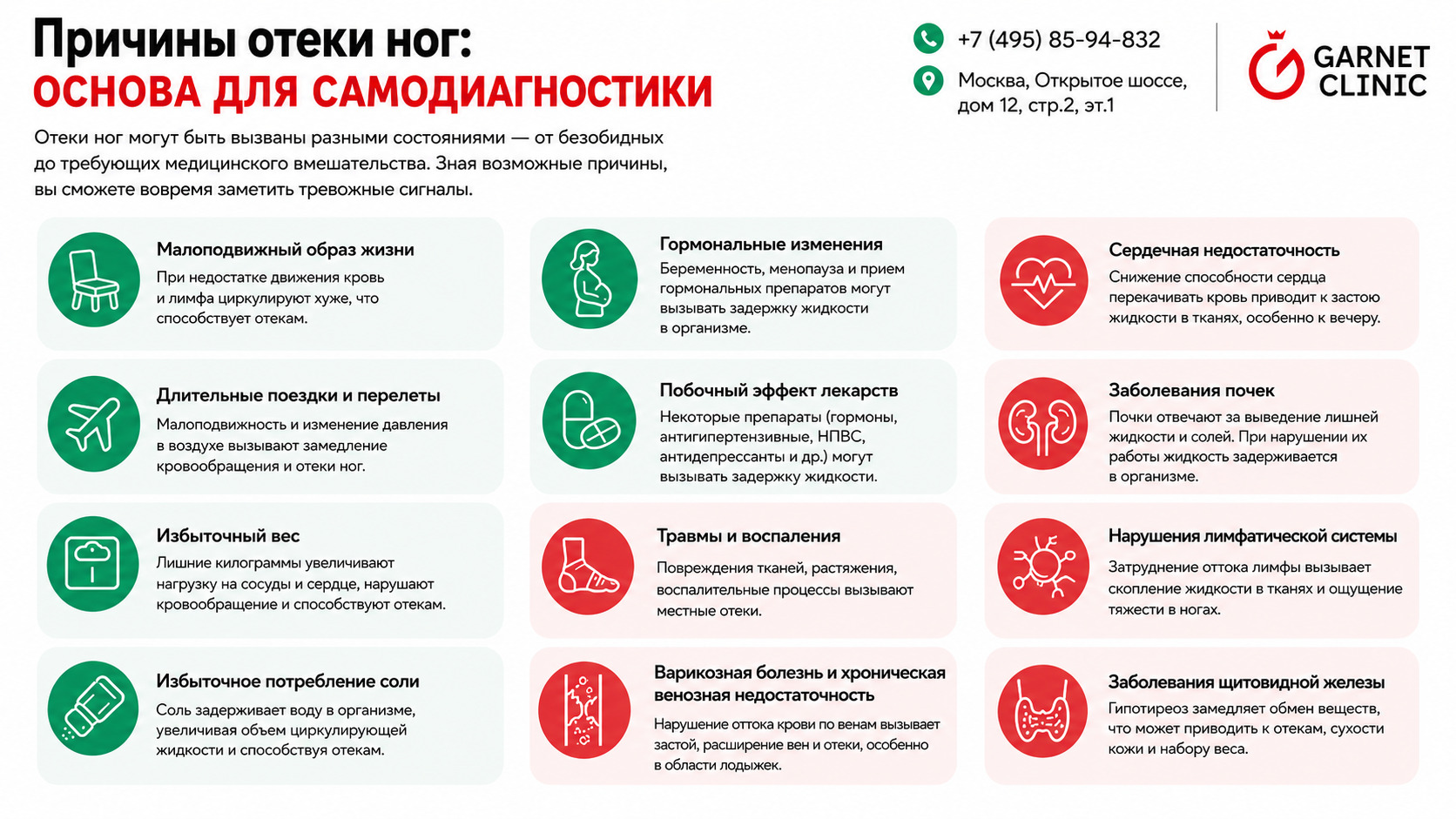 Причины отеки ног:
ОСНОВА ДЛЯ САМОДИАГНОСТИКИ

+7 (495) 85-94-832

Москва, Открытое шоссе, дом 12, стр.2, эт.1

GARNET CLINIC

Отеки ног могут быть вызваны разными состояниями — от безобидных до требующих медицинского вмешательства. Зная возможные причины, вы сможете вовремя заметить тревожные сигналы.

Малоподвижный образ жизни
При недостатке движения кровь и лимфа циркулируют хуже, что способствует отекам.

Длительные поездки и перелеты
Малоподвижность и изменение давления в воздухе вызывают замедление кровообращения и отеки ног.

Избыточный вес
Лишние килограммы увеличивают нагрузку на сосуды и сердце, нарушают кровообращение и способствуют отекам.

Избыточное потребление соли
Соль задерживает воду в организме, увеличивая объем циркулирующей жидкости и способствуя отекам.

Гормональные изменения
Беременность, менопауза и прием гормональных препаратов могут вызывать задержку жидкости в организме.

Побочный эффект лекарств
Некоторые препараты (гормоны, антигипертензивные, НПВС, антидепрессанты и др.) могут вызывать задержку жидкости.

Травмы и воспаления
Повреждения тканей, растяжения, воспалительные процессы вызывают местные отеки.

Варикозная болезнь и хроническая венозная недостаточность
Нарушение оттока крови по венам вызывает застой, расширение вен и отеки, особенно в области лодыжек.

Сердечная недостаточность
Снижение способности сердца перекачивать кровь приводит к застою жидкости в тканях, особенно к вечеру.

Заболевания почек
Почки отвечают за выведение лишней жидкости и солей. При нарушении их работы жидкость задерживается в организме.

Нарушения лимфатической системы
Затруднение оттока лимфы вызывает скопление жидкости в тканях и ощущение тяжести в ногах.

Заболевания щитовидной железы
Гипотиреоз замедляет обмен веществ, что может приводить к отекам, сухости кожи и набору веса.